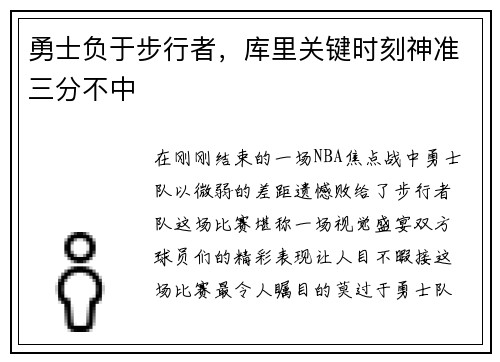 勇士负于步行者，库里关键时刻神准三分不中

在刚刚结束的一场NBA焦点战中勇士队以微弱的差距遗憾败给了步行者队这场比赛堪称一场视觉盛宴双方球员们的精彩表现让人目不暇接这场比赛最令人瞩目的莫过于勇士队